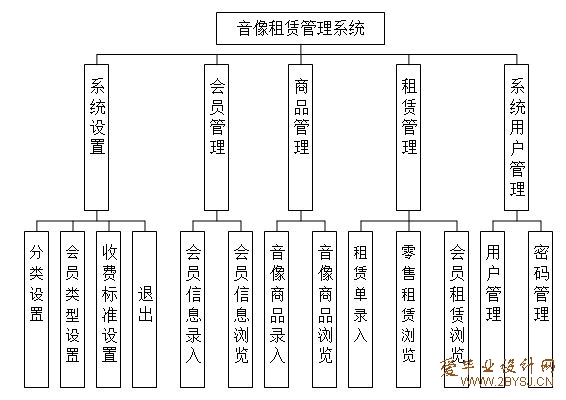 音像租赁管理系统

系统设置

会员管理

商品管理

租赁管理

系统用户管理

分类设置

会员类型设置

收费标准设置

退出

会员信息录入

会员信息浏览

音像商品录入

音像商品浏览

租赁单录入

零售租赁浏览

会员租赁浏览

用户管理

密码管理

爱毕业设计网
WWW.2BYSJ.CN